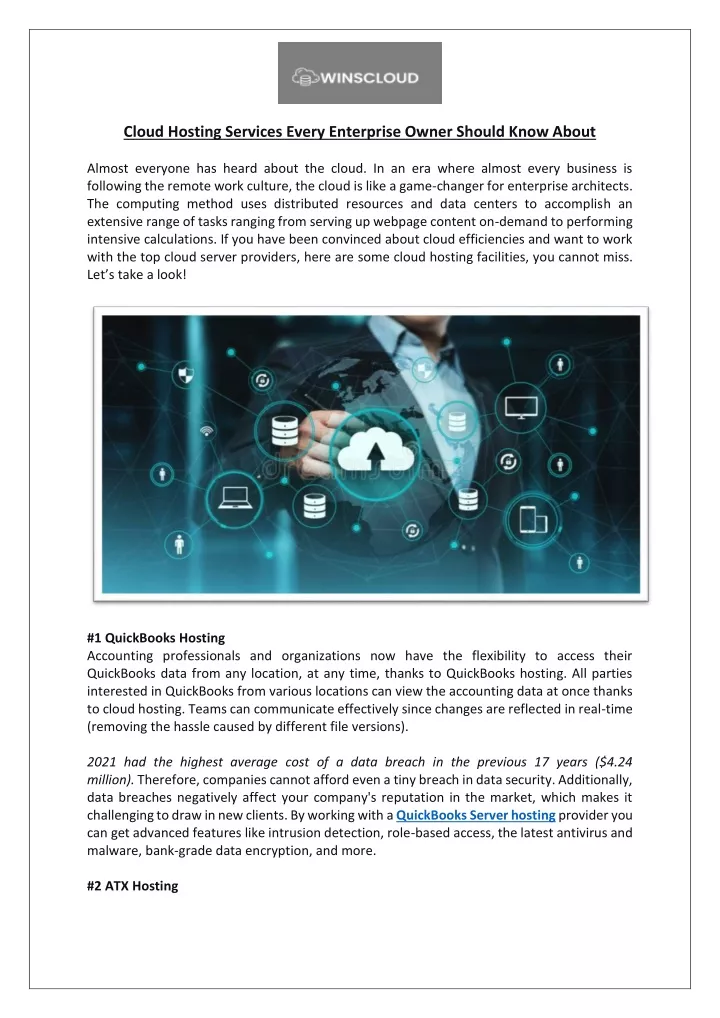 WINSCLOUD

Cloud Hosting Services Every Enterprise Owner Should Know About

Almost everyone has heard about the cloud. In an era where almost every business is following the remote work culture, the cloud is like a game-changer for enterprise architects. The computing method uses distributed resources and data centers to accomplish an extensive range of tasks ranging from serving up webpage content on-demand to performing intensive calculations. If you have been convinced about cloud efficiencies and want to work with the top cloud server providers, here are some cloud hosting facilities, you cannot miss. Let's take a look!

#1 QuickBooks Hosting
Accounting professionals and organizations now have the flexibility to access their QuickBooks data from any location, at any time, thanks to QuickBooks hosting. All parties interested in QuickBooks from various locations can view the accounting data at once thanks to cloud hosting. Teams can communicate effectively since changes are reflected in real-time (removing the hassle caused by different file versions).

2021 had the highest average cost of a data breach in the previous 17 years ($4.24 million). Therefore, companies cannot afford even a tiny breach in data security. Additionally, data breaches negatively affect your company's reputation in the market, which makes it challenging to draw in new clients. By working with a QuickBooks Server hosting provider you can get advanced features like intrusion detection, role-based access, the latest antivirus and malware, bank-grade data encryption, and more.

#2 ATX Hosting